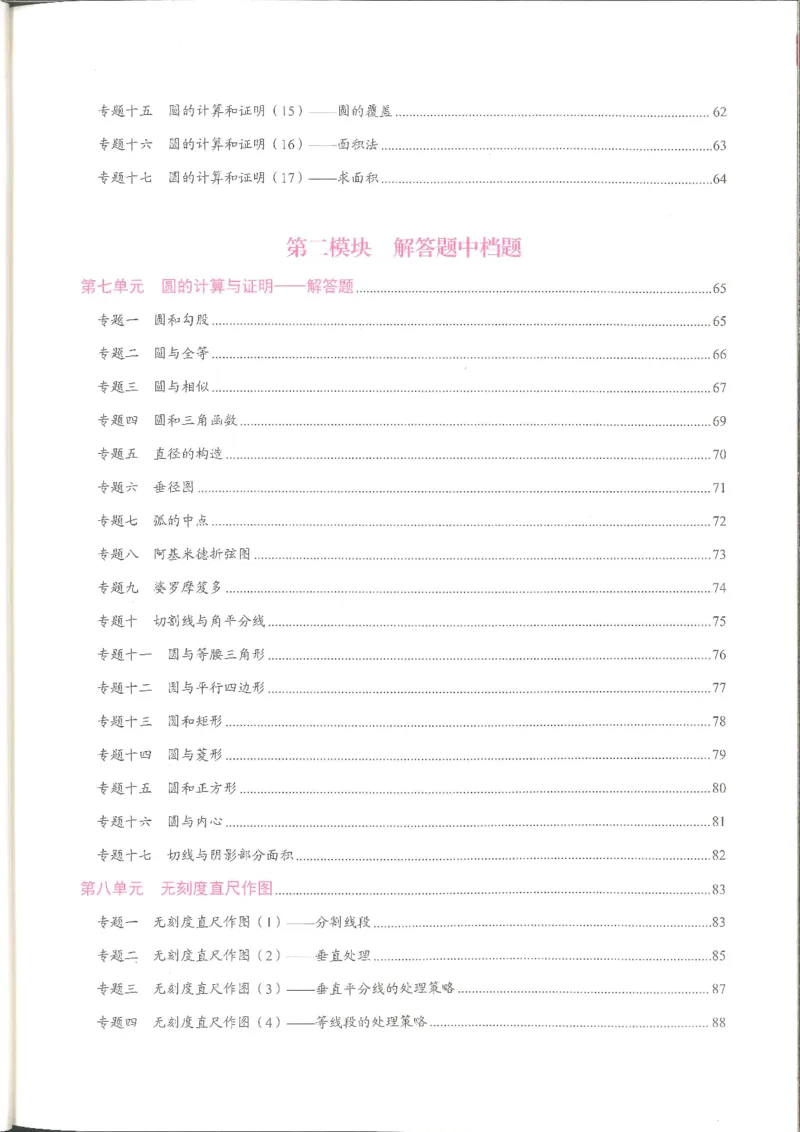 专题十五 圆的计算和证明（15）——圆的覆盖 62

专题十六 圆的计算和证明（16）——面积法 63

专题十七 圆的计算和证明（17）——求面积 64

第二模块 解答题中档题

第七单元 圆的计算与证明——解答题 65

专题一 圆和勾股 65

专题二 圆与全等 66

专题三 圆与相似 67

专题四 圆和三角函数 69

专题五 直径的构造 70

专题六 垂径图 71

专题七 弧的中点 72

专题八 阿基米德折弦图 73

专题九 婆罗摩笈多 74

专题十 切割线与角平分线 75

专题十一 圆与等腰三角形 76

专题十二 圆与平行四边形 77

专题十三 圆和矩形 78

专题十四 圆与菱形 79

专题十五 圆和正方形 80

专题十六 圆与内心 81

专题十七 切线与阴影部分面积 82

第八单元 无刻度直尺作图 83

专题一 无刻度直尺作图（1）——分割线段 83

专题二 无刻度直尺作图（2）——垂直处理 85

专题三 无刻度直尺作图（3）——垂直平分线的处理策略 87

专题四 无刻度直尺作图（4）——等线段的处理策略 88